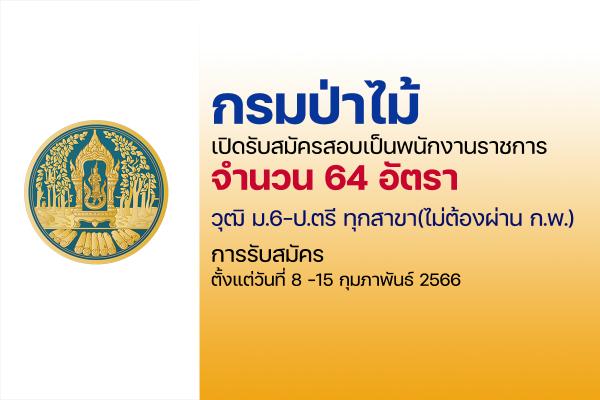 กรมป่าไม้
เปิดรับสมัครสอบเป็นพนักงานราชการ
จำนวน 64 อัตรา
วุฒิ ม.6-ป.ตรี ทุกสาขา(ไม่ต้องผ่าน ก.พ.)

การรับสมัคร
ตั้งแต่วันที่ 8 -15 กุมภาพันธ์ 2566